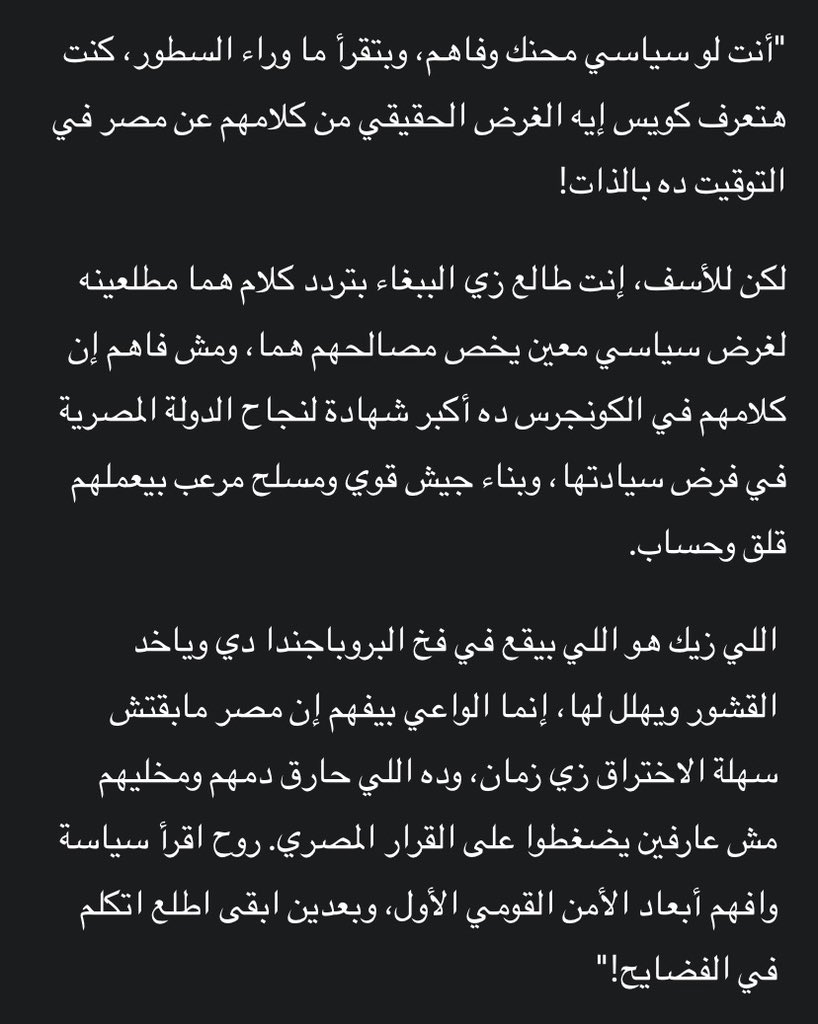 "أنت لو سياسي محنك وفاهم، وبتقرأ ما وراء السطور، كنت هتعرف كويس إيه الغرض الحقيقي من كلامهم عن مصر في التوقيت ده بالذات!

لكن للأسف، إنت طالع زي الببغاء بتردد كلام هما مطلعينه لغرض سياسي معين يخص مصالحهم هما، ومش فاهم إن كلامهم في الكونجرس ده أكبر شهادة لنجاح الدولة المصرية في فرض سيادتها، وبناء جيش قوي ومسلح مرعب بيعملهم قلق وحساب.

اللي زيك هو اللي بيقع في فخ البروباجندا دي وياخد القشور ويهلل لها، إنما الواعي بيفهم إن مصر مابقتش سهلة الاختراق زي زمان، وده اللي حارق دمهم ومخليهم مش عارفين يضغطوا على القرار المصري. روح اقرأ سياسة وافهم أبعاد الأمن القومي الأول، وبعدين ابقى اطلع اتكلم في الفضايح!"